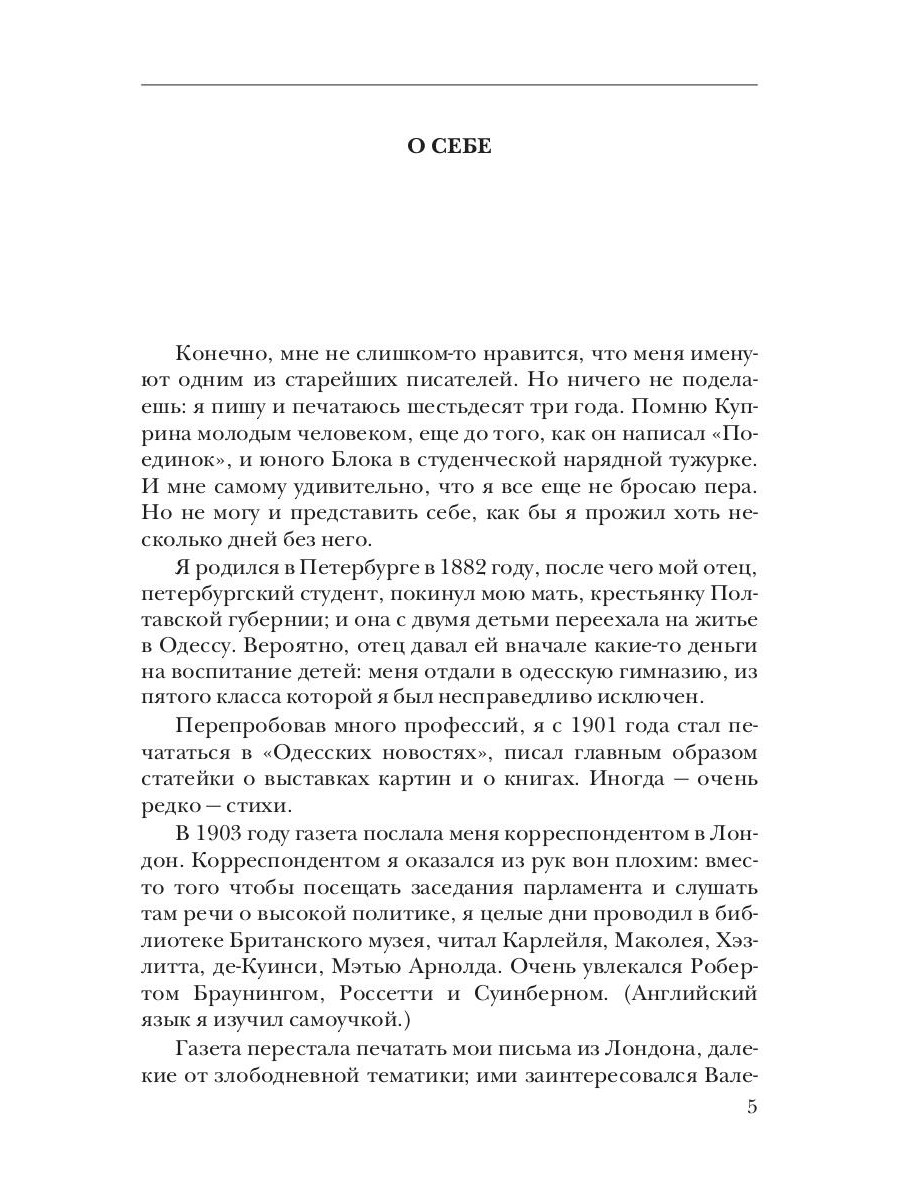 О СЕБЕ

Конечно, мне не слишком-то нравится, что меня именуют одним из старейших писателей. Но ничего не поделаешь: я пишу и печатаюсь шестьдесят три года. Помню Куприна молодым человеком, еще до того, как он написал «Поединок», и юного Блока в студенческой нарядной тужурке. И мне самому удивительно, что я все еще не бросаю пера. Но не могу и представить себе, как бы я прожил хоть несколько дней без него.

Я родился в Петербурге в 1882 году, после чего мой отец, петербургский студент, покинул мою мать, крестьянку Полтавской губернии; и она с двумя детьми переехала на житье в Одессу. Вероятно, отец давал ей вначале какие-то деньги на воспитание детей: меня отдали в одесскую гимназию, из пятого класса которой я был несправедливо исключен.

Перепробовав много профессий, я с 1901 года стал печататься в «Одесских новостях», писал главным образом статейки о выставках картин и о книгах. Иногда — очень редко — стихи.

В 1903 году газета послала меня корреспондентом в Лондон. Корреспондентом я оказался из рук вон плохим: вместо того чтобы посещать заседания парламента и слушать там речи о высокой политике, я целые дни проводил в библиотеке Британского музея, читал Карлейля, Маколея, Хэзлитта, де-Куинси, Мэтью Арнолда. Очень увлекался Робертом Браунингом, Россетти и Суинберном. (Английский язык я изучил самоучкой.)

Газета перестала печатать мои письма из Лондона, далекие от злободневной тематики; ими заинтересовался Вале-

5